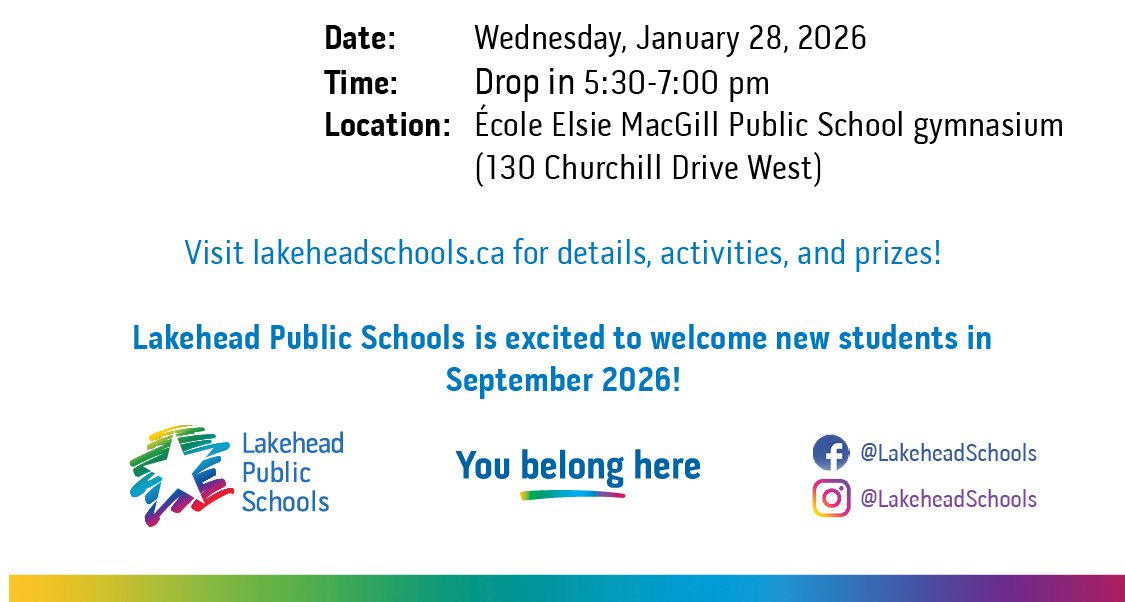 Date: Wednesday, January 28, 2026
Time: Drop in 5:30-7:00 pm
Location: École Elsie MacGill Public School gymnasium (130 Churchill Drive West)

Visit lakeheadschools.ca for details, activities, and prizes!

Lakehead Public Schools is excited to welcome new students in September 2026!

Lakehead Public Schools

You belong here

@LakeheadSchools
@LakeheadSchools